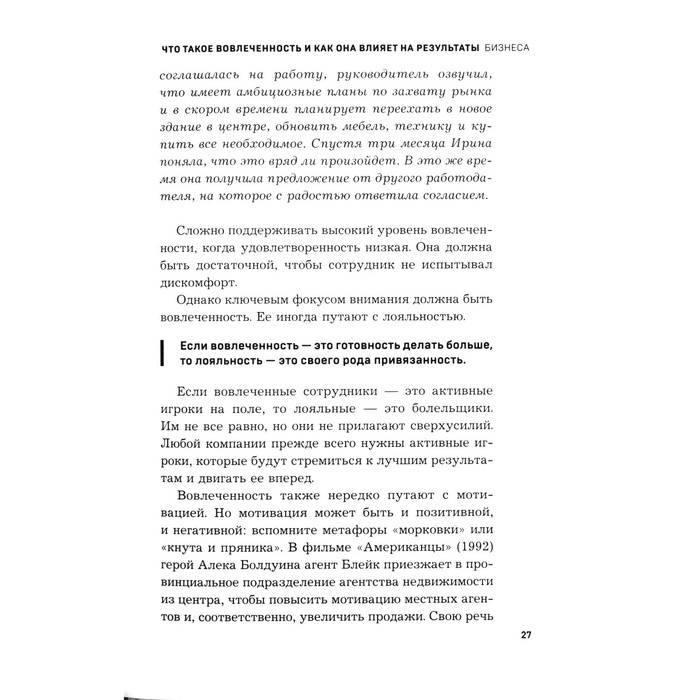 ЧТО ТАКОЕ ВОВЛЕЧЕННОСТЬ И КАК ОНА ВЛИЯЕТ НА РЕЗУЛЬТАТЫ БИЗНЕСА

соглашалась на работу, руководитель озвучил, что имеет амбициозные планы по захвату рынка и в скором времени планирует переехать в новое здание в центре, обновить мебель, технику и купить все необходимое. Спустя три месяца Ирина поняла, что это вряд ли произойдет. В это же время она получила предложение от другого работодателя, на которое с радостью ответила согласием.

Сложно поддерживать высокий уровень вовлеченности, когда удовлетворенность низкая. Она должна быть достаточной, чтобы сотрудник не испытывал дискомфорт.

Однако ключевым фокусом внимания должна быть вовлеченность. Ее иногда путают с лояльностью.

Если вовлеченность — это готовность делать больше, то лояльность — это своего рода привязанность.

Если вовлеченные сотрудники — это активные игроки на поле, то лояльные — это болельщики. Им не все равно, но они не прилагают сверхусилий. Любой компании прежде всего нужны активные игроки, которые будут стремиться к лучшим результатам и двигать ее вперед.

Вовлеченность также нередко путают с мотивацией. Но мотивация может быть и позитивной, и негативной: вспомните метафоры «морковки» или «кнута и пряника». В фильме «Американцы» (1992) герой Алека Болдуина агент Блейк приезжает в провинциальное подразделение агентства недвижимости из центра, чтобы повысить мотивацию местных агентов и, соответственно, увеличить продажи. Свою речь

27